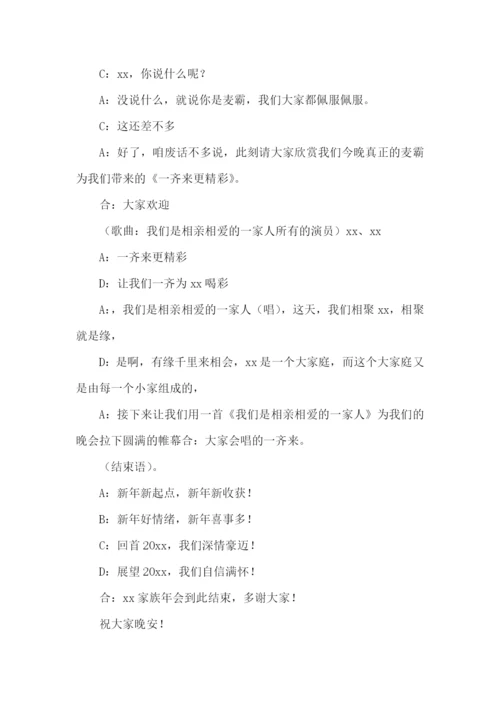 C：xx，你说什么呢？

A：没说什么，就说你是麦霸，我们大家都佩服佩服。

C：这还差不多

A：好了，咱废话不多说，此刻请大家欣赏我们今晚真正的麦霸为我们带来的《一齐来更精彩》。

合：大家欢迎

（歌曲：我们是相亲相爱的一家人所有的演员）xx、xx

A：一齐来更精彩

D：让我们一齐为 xx 喝彩

A：，我们是相亲相爱的一家人（唱），这天，我们相聚 xx，相聚就是缘，

D：是啊，有缘千里来相会，xx 是一个大家庭，而这个大家庭又是由每一个小家组成的，

A：接下来让我们用一首《我们是相亲相爱的一家人》为我们的晚会拉下圆满的帷幕合：大家会唱的一齐来。

（结束语）。

A：新年新起点，新年新收获！

B：新年好情绪，新年喜事多！

C：回首 20xx，我们深情豪迈！

D：展望 20xx，我们自信满怀！

合：xx 家族年会到此结束，多谢大家！

祝大家晚安！